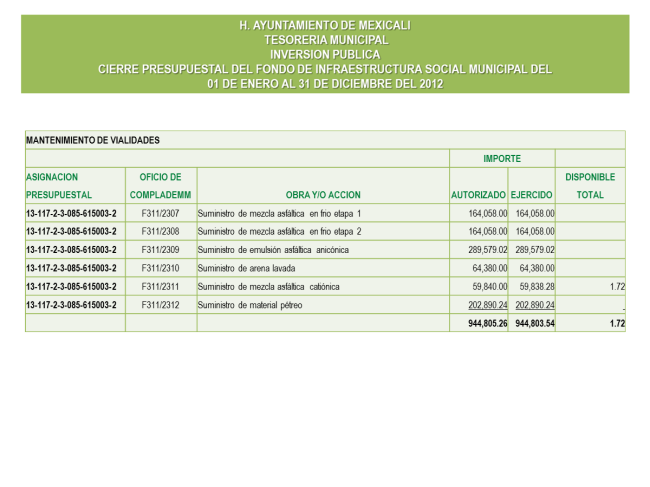 H. AYUNTAMIENTO DE MEXICALI
TESORERIA MUNICIPAL
INVERSION PUBLICA
CIERRE PRESUPUESTAL DEL FONDO DE INFRAESTRUCTURA SOCIAL MUNICIPAL DEL
01 DE ENERO AL 31 DE DICIEMBRE DEL 2012

MANTENIMIENTO DE VIALIDADES

| ASIGNACION PRESUPUESTAL | OFICIO DE COMPLADEMM | OBRA Y/O ACCION | IMPORTE AUTORIZADO | IMPORTE EJERCIDO | DISPONIBLE TOTAL |
|---|---|---|---|---|---|
| 13-117-2-3-085-615003-2 | F311/2307 | Suministro de mezcla asfáltica en frio etapa 1 | 164,058.00 | 164,058.00 | |
| 13-117-2-3-085-615003-2 | F311/2308 | Suministro de mezcla asfáltica en frio etapa 2 | 164,058.00 | 164,058.00 | |
| 13-117-2-3-085-615003-2 | F311/2309 | Suministro de emulsión asfáltica anicónica | 289,579.02 | 289,579.02 | |
| 13-117-2-3-085-615003-2 | F311/2310 | Suministro de arena lavada | 64,380.00 | 64,380.00 | |
| 13-117-2-3-085-615003-2 | F311/2311 | Suministro de mezcla asfáltica catiónica | 59,840.00 | 59,838.28 | 1.72 |
| 13-117-2-3-085-615003-2 | F311/2312 | Suministro de material pétreo | 202,890.24 | 202,890.24 | - |
| | | | 944,805.26 | 944,803.54 | 1.72 |